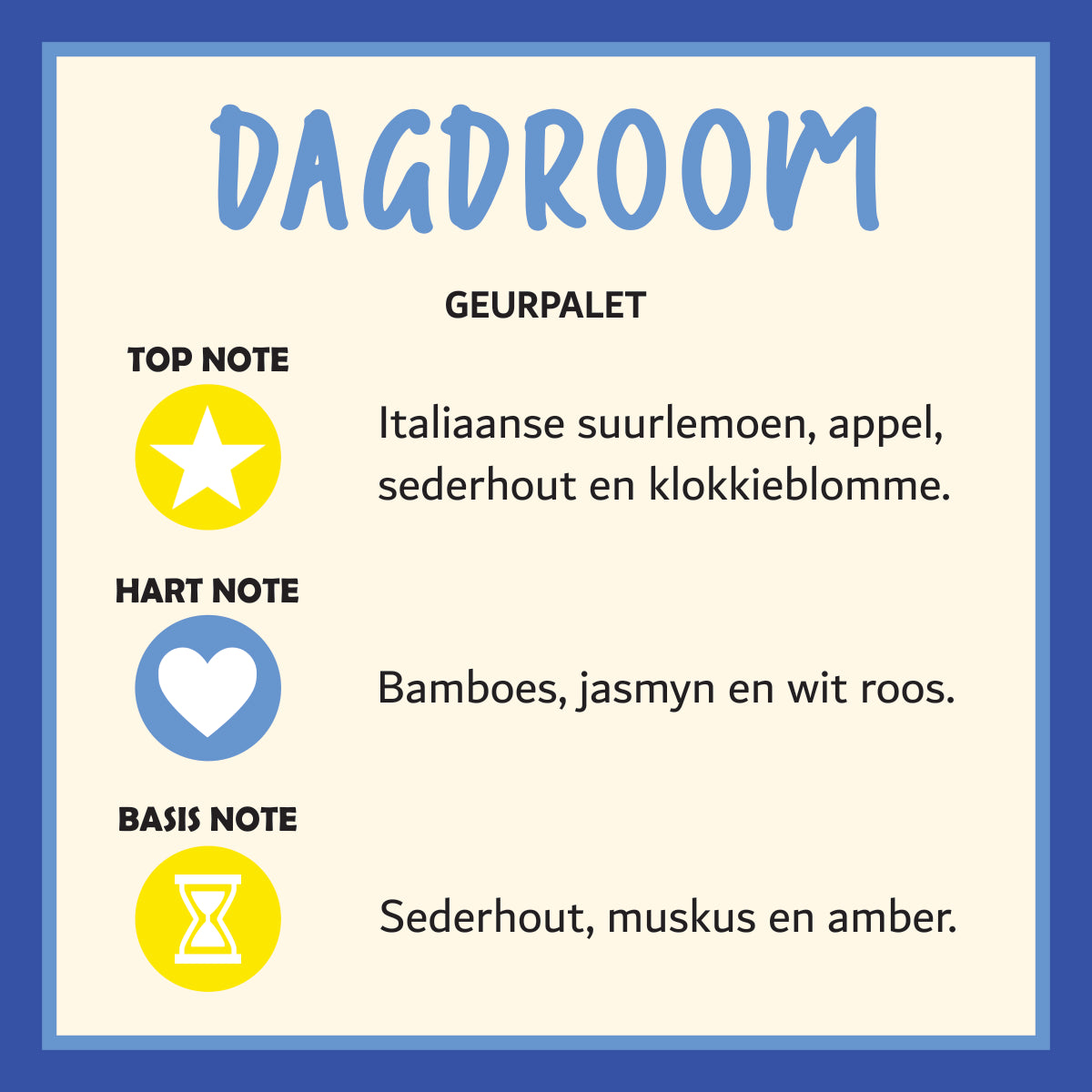 DAGDROOM

GEURPALET

TOP NOTE

Italiaanse suurlemoen, appel, sederhout en klokkieblomme.

HART NOTE

Bamboes, jasmyn en wit roos.

BASIS NOTE

Sederhout, muskus en amber.